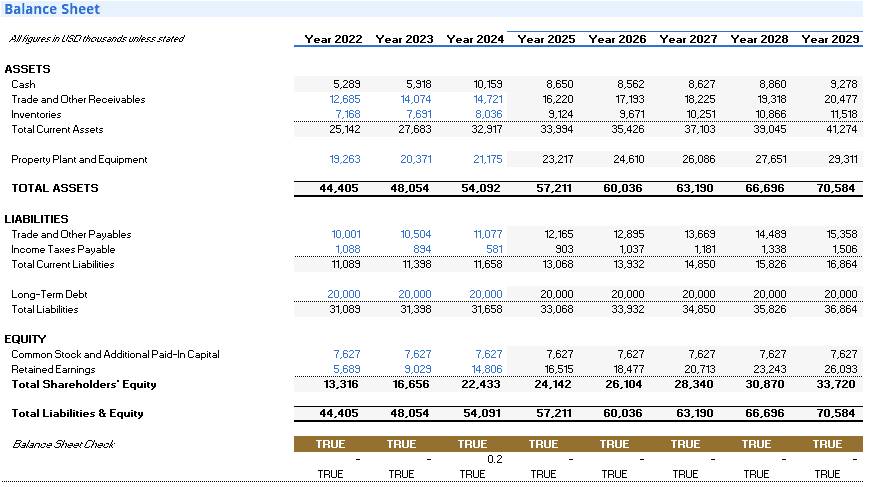 Balance Sheet

| All figures in USD thousands unless stated | Year 2022 | Year 2023 | Year 2024 | Year 2025 | Year 2026 | Year 2027 | Year 2028 | Year 2029 |
|---|---|---|---|---|---|---|---|---|
| ASSETS | | | | | | | | |
| Cash | 5,289 | 5,918 | 10,159 | 8,650 | 8,562 | 8,627 | 8,860 | 9,278 |
| Trade and Other Receivables | 12,685 | 14,074 | 14,721 | 16,220 | 17,193 | 18,225 | 19,318 | 20,477 |
| Inventories | 7,168 | 7,691 | 8,036 | 9,124 | 9,671 | 10,251 | 10,866 | 11,518 |
| Total Current Assets | 25,142 | 27,683 | 32,917 | 33,994 | 35,426 | 37,103 | 39,045 | 41,274 |
| Property Plant and Equipment | 19,263 | 20,371 | 21,175 | 23,217 | 24,610 | 26,086 | 27,651 | 29,311 |
| TOTAL ASSETS | 44,405 | 48,054 | 54,092 | 57,211 | 60,036 | 63,190 | 66,696 | 70,584 |
| LIABILITIES | | | | | | | | |
| Trade and Other Payables | 10,001 | 10,504 | 11,077 | 12,165 | 12,895 | 13,669 | 14,489 | 15,358 |
| Income Taxes Payable | 1,088 | 894 | 581 | 903 | 1,037 | 1,181 | 1,338 | 1,506 |
| Total Current Liabilities | 11,089 | 11,398 | 11,658 | 13,068 | 13,932 | 14,850 | 15,826 | 16,864 |
| Long-Term Debt | 20,000 | 20,000 | 20,000 | 20,000 | 20,000 | 20,000 | 20,000 | 20,000 |
| Total Liabilities | 31,089 | 31,398 | 31,658 | 33,068 | 33,932 | 34,850 | 35,826 | 36,864 |
| EQUITY | | | | | | | | |
| Common Stock and Additional Paid-In Capital | 7,627 | 7,627 | 7,627 | 7,627 | 7,627 | 7,627 | 7,627 | 7,627 |
| Retained Earnings | 5,689 | 9,029 | 14,806 | 16,515 | 18,477 | 20,713 | 23,243 | 26,093 |
| Total Shareholders' Equity | 13,316 | 16,656 | 22,433 | 24,142 | 26,104 | 28,340 | 30,870 | 33,720 |
| Total Liabilities & Equity | 44,405 | 48,054 | 54,091 | 57,211 | 60,036 | 63,190 | 66,696 | 70,584 |
| Balance Sheet Check | TRUE | TRUE | TRUE | TRUE | TRUE | TRUE | TRUE | TRUE |
| | - | - | 0.2 | - | - | - | - | - |
| | TRUE | TRUE | TRUE | TRUE | TRUE | TRUE | TRUE | TRUE |